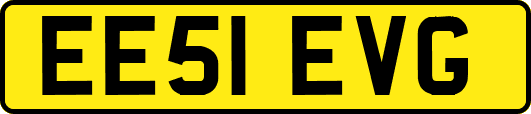 EE51 EVG